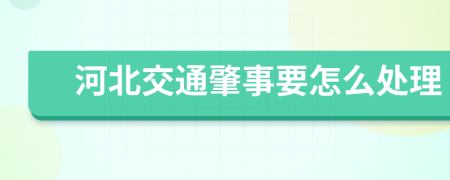 河北交通肇事要怎么处理